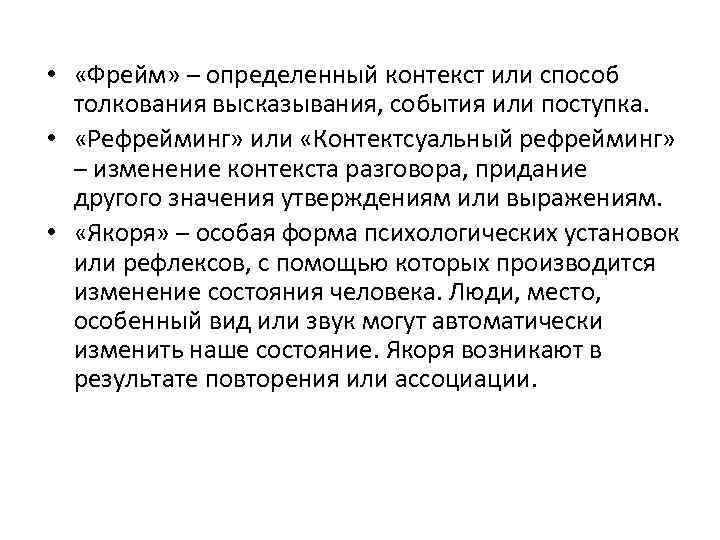 • «Фрейм» – определенный контекст или способ толкования высказывания, события или поступка.
• «Рефрейминг» или «Контектсуальный рефрейминг» – изменение контекста разговора, придание другого значения утверждениям или выражениям.
• «Якоря» – особая форма психологических установок или рефлексов, с помощью которых производится изменение состояния человека. Люди, место, особенный вид или звук могут автоматически изменить наше состояние. Якоря возникают в результате повторения или ассоциации.